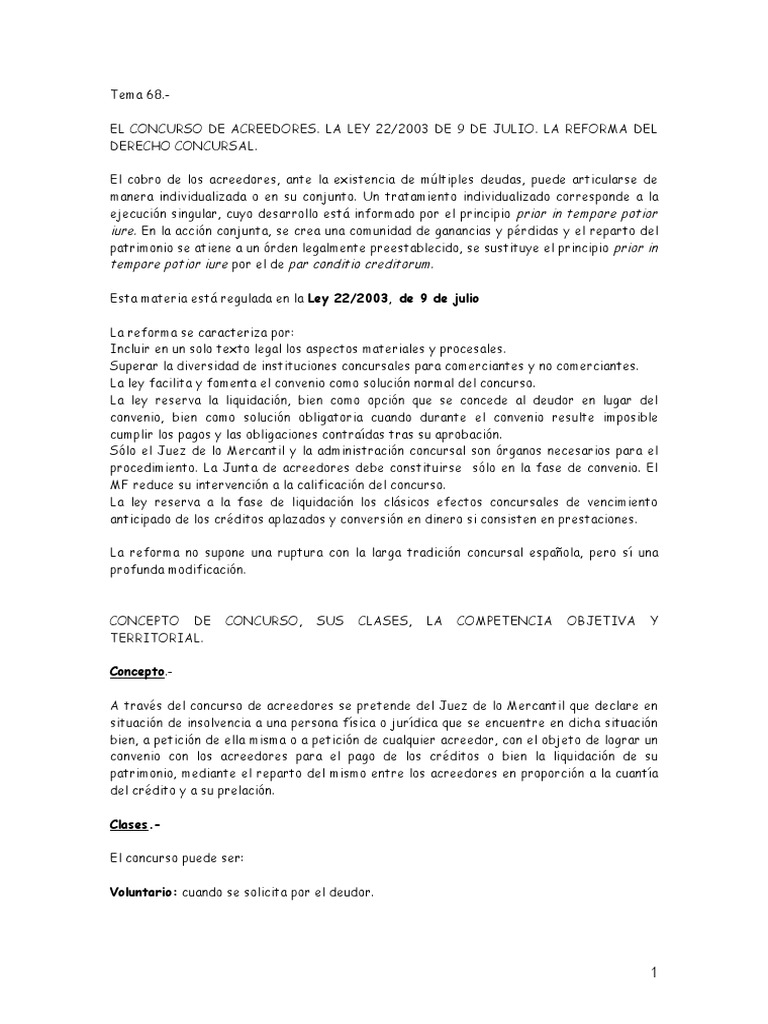 Tema 68.-

EL CONCURSO DE ACREEDORES. LA LEY 22/2003 DE 9 DE JULIO. LA REFORMA DEL DERECHO CONCURSAL.

El cobro de los acreedores, ante la existencia de múltiples deudas, puede articularse de manera individualizada o en su conjunto. Un tratamiento individualizado corresponde a la ejecución singular, cuyo desarrollo está informado por el principio prior in tempore potior iure. En la acción conjunta, se crea una comunidad de ganancias y pérdidas y el reparto del patrimonio se atiene a un órden legalmente preestablecido, se sustituye el principio prior in tempore potior iure por el de par conditio creditorum.

Esta materia está regulada en la Ley 22/2003, de 9 de julio

La reforma se caracteriza por:
Incluir en un solo texto legal los aspectos materiales y procesales.
Superar la diversidad de instituciones concursales para comerciantes y no comerciantes.
La ley facilita y fomenta el convenio como solución normal del concurso.
La ley reserva la liquidación, bien como opción que se concede al deudor en lugar del convenio, bien como solución obligatoria cuando durante el convenio resulte imposible cumplir los pagos y las obligaciones contraídas tras su aprobación.
Sólo el Juez de lo Mercantil y la administración concursal son órganos necesarios para el procedimiento. La Junta de acreedores debe constituirse sólo en la fase de convenio. El MF reduce su intervención a la calificación del concurso.
La ley reserva a la fase de liquidación los clásicos efectos concursales de vencimiento anticipado de los créditos aplazados y conversión en dinero si consisten en prestaciones.

La reforma no supone una ruptura con la larga tradición concursal española, pero sí una profunda modificación.

CONCEPTO DE CONCURSO, SUS CLASES, LA COMPETENCIA OBJETIVA Y TERRITORIAL.

Concepto.-

A través del concurso de acreedores se pretende del Juez de lo Mercantil que declare en situación de insolvencia a una persona física o jurídica que se encuentre en dicha situación bien, a petición de ella misma o a petición de cualquier acreedor, con el objeto de lograr un convenio con los acreedores para el pago de los créditos o bien la liquidación de su patrimonio, mediante el reparto del mismo entre los acreedores en proporción a la cuantía del crédito y a su prelación.

Clases.-

El concurso puede ser:

Voluntario: cuando se solicita por el deudor.

1